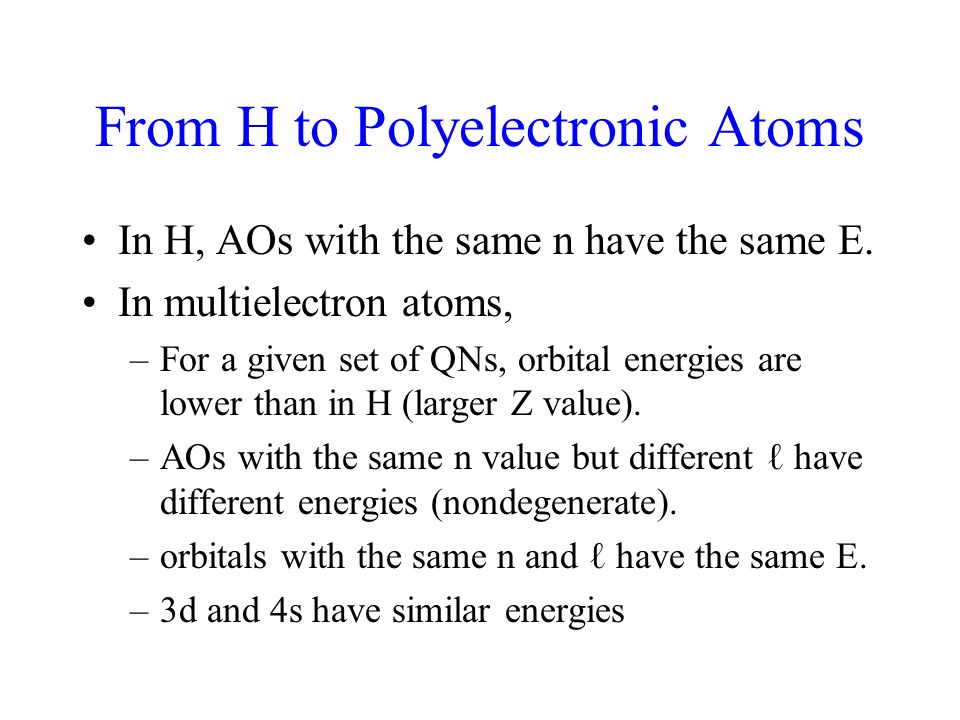 From H to Polyelectronic Atoms

• In H, AOs with the same n have the same E.
• In multielectron atoms,
– For a given set of QNs, orbital energies are lower than in H (larger Z value).
– AOs with the same n value but different ℓ have different energies (nondegenerate).
– orbitals with the same n and ℓ have the same E.
– 3d and 4s have similar energies